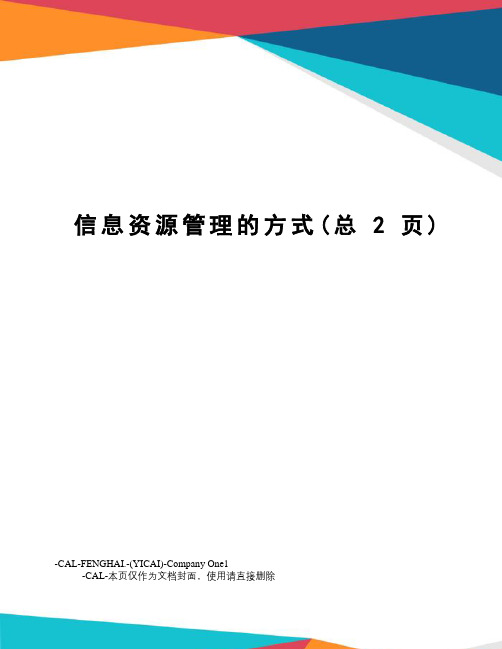 信息资源管理的方式(总 2 页)

-CAL-FENGHAI.-(YICAI)-Company One1
-CAL-本页仅作为文档封面，使用请直接删除